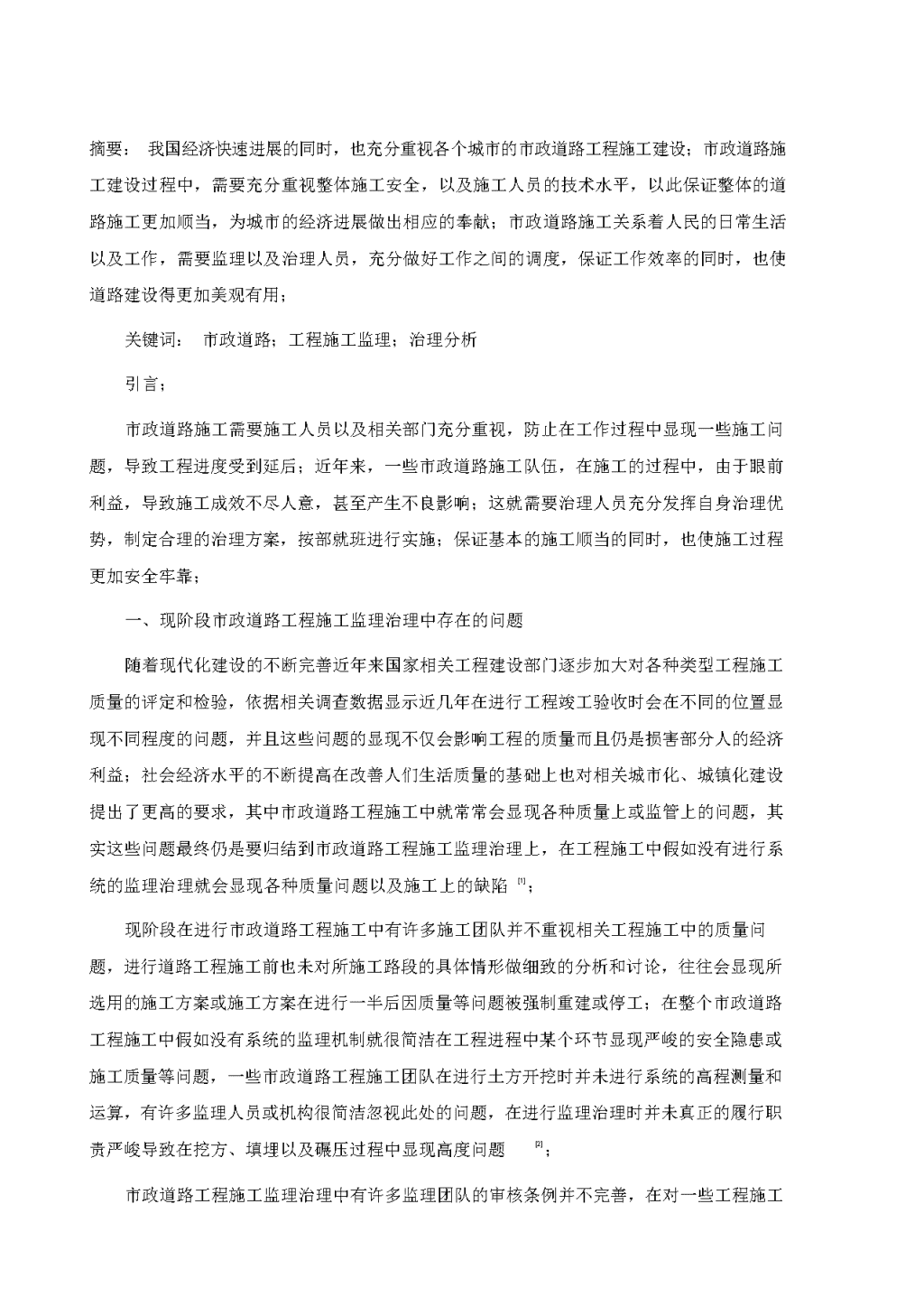 摘要： 我国经济快速进展的同时，也充分重视各个城市的市政道路工程施工建设；市政道路施工建设过程中，需要充分重视整体施工安全，以及施工人员的技术水平，以此保证整体的道路施工更加顺当，为城市的经济进展做出相应的奉献；市政道路施工关系着人民的日常生活以及工作，需要监理以及治理人员，充分做好工作之间的调度，保证工作效率的同时，也使道路建设得更加美观有用；

关键词： 市政道路；工程施工监理；治理分析

引言；

市政道路施工需要施工人员以及相关部门充分重视，防止在工作过程中显现一些施工问题，导致工程进度受到延后；近年来，一些市政道路施工队伍，在施工的过程中，由于眼前利益，导致施工成效不尽人意，甚至产生不良影响；这就需要治理人员充分发挥自身治理优势，制定合理的治理方案，按部就班进行实施；保证基本的施工顺当的同时，也使施工过程更加安全牢靠；

一、现阶段市政道路工程施工监理治理中存在的问题

随着现代化建设的不断完善近年来国家相关工程建设部门逐步加大对各种类型工程施工质量的评定和检验，依据相关调查数据显示近几年在进行工程竣工验收时会在不同的位置显现不同程度的问题，并且这些问题的显现不仅会影响工程的质量而且仍是损害部分人的经济利益；社会经济水平的不断提高在改善人们生活质量的基础上也对相关城市化、城镇化建设提出了更高的要求，其中市政道路工程施工中就常常会显现各种质量上或监管上的问题，其实这些问题最终仍是要归结到市政道路工程施工监理治理上，在工程施工中假如没有进行系统的监理治理就会显现各种质量问题以及施工上的缺陷 [1]；

现阶段在进行市政道路工程施工中有许多施工团队并不重视相关工程施工中的质量问题，进行道路工程施工前也未对所施工路段的具体情形做细致的分析和讨论，往往会显现所选用的施工方案或施工方案在进行一半后因质量等问题被强制重建或停工；在整个市政道路工程施工中假如没有系统的监理机制就很简洁在工程进程中某个环节显现严峻的安全隐患或施工质量等问题，一些市政道路工程施工团队在进行土方开挖时并未进行系统的高程测量和运算，有许多监理人员或机构很简洁忽视此处的问题，在进行监理治理时并未真正的履行职责严峻导致在挖方、填埋以及碾压过程中显现高度问题 [2]；

市政道路工程施工监理治理中有许多监理团队的审核条例并不完善，在对一些工程施工